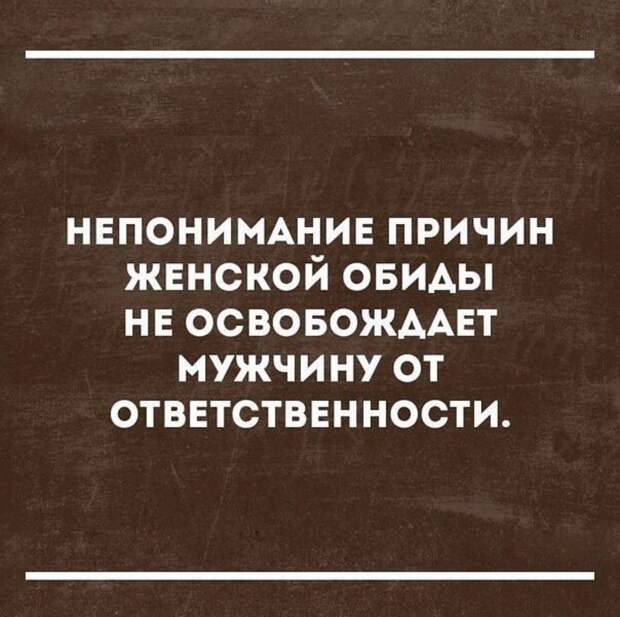 НЕПОНИМАНИЕ ПРИЧИН ЖЕНСКОЙ ОБИДЫ НЕ ОСВОБОЖДАЕТ МУЖЧИНУ ОТ ОТВЕТСТВЕННОСТИ.